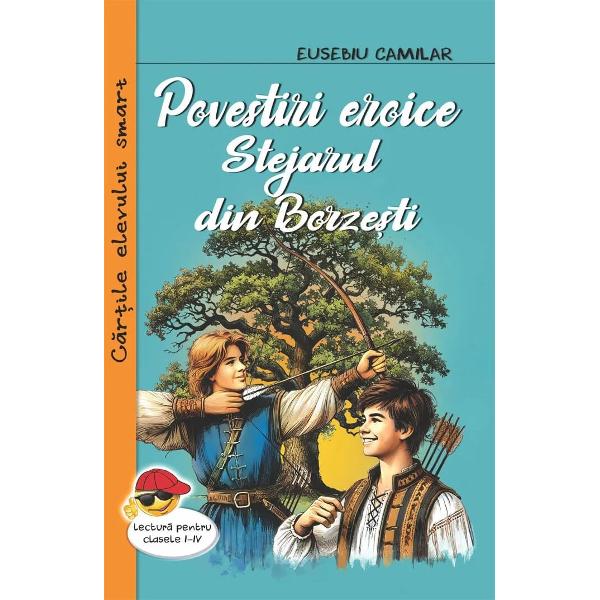 Cărțile elevului smart

EUSEBIU CAMILAR

Povestiri eroice
Stejarul din Borzești

Lectură pentru clasele I-IV